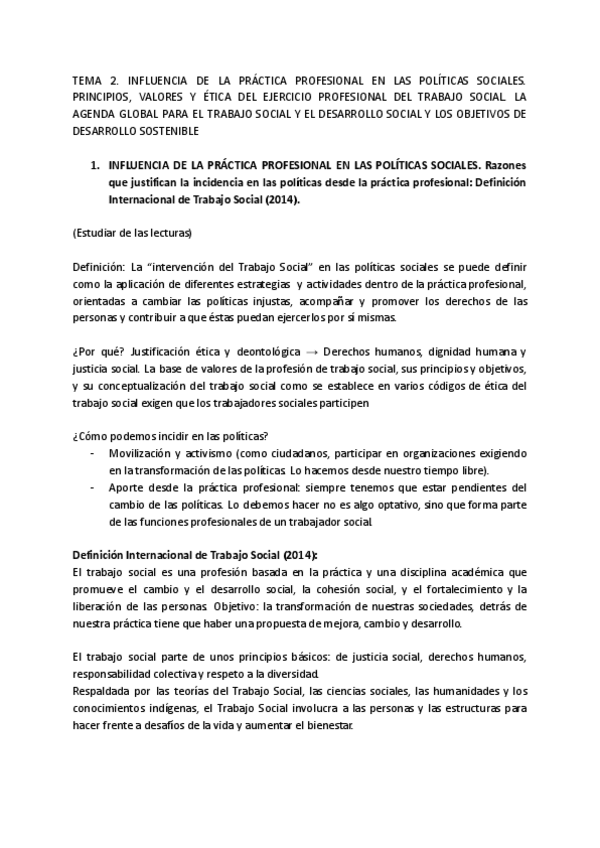 TEMA 2. INFLUENCIA DE LA PRÁCTICA PROFESIONAL EN LAS POLÍTICAS SOCIALES. PRINCIPIOS, VALORES Y ÉTICA DEL EJERCICIO PROFESIONAL DEL TRABAJO SOCIAL. LA AGENDA GLOBAL PARA EL TRABAJO SOCIAL Y EL DESARROLLO SOCIAL Y LOS OBJETIVOS DE DESARROLLO SOSTENIBLE

1. INFLUENCIA DE LA PRÁCTICA PROFESIONAL EN LAS POLÍTICAS SOCIALES. Razones que justifican la incidencia en las políticas desde la práctica profesional: Definición Internacional de Trabajo Social (2014).

(Estudiar de las lecturas)

Definición: La "intervención del Trabajo Social" en las políticas sociales se puede definir como la aplicación de diferentes estrategias y actividades dentro de la práctica profesional, orientadas a cambiar las políticas injustas, acompañar y promover los derechos de las personas y contribuir a que éstas puedan ejercerlos por sí mismas.

¿Por qué? Justificación ética y deontológica → Derechos humanos, dignidad humana y justicia social. La base de valores de la profesión de trabajo social, sus principios y objetivos, y su conceptualización del trabajo social como se establece en varios códigos de ética del trabajo social exigen que los trabajadores sociales participen

¿Cómo podemos incidir en las políticas?
- Movilización y activismo (como ciudadanos, participar en organizaciones exigiendo en la transformación de las políticas. Lo hacemos desde nuestro tiempo libre).
- Aporte desde la práctica profesional: siempre tenemos que estar pendientes del cambio de las políticas. Lo debemos hacer no es algo optativo, sino que forma parte de las funciones profesionales de un trabajador social.

Definición Internacional de Trabajo Social (2014):
El trabajo social es una profesión basada en la práctica y una disciplina académica que promueve el cambio y el desarrollo social, la cohesión social, y el fortalecimiento y la liberación de las personas. Objetivo: la transformación de nuestras sociedades, detrás de nuestra práctica tiene que haber una propuesta de mejora, cambio y desarrollo.

El trabajo social parte de unos principios básicos: de justicia social, derechos humanos, responsabilidad colectiva y respeto a la diversidad.
Respaldada por las teorías del Trabajo Social, las ciencias sociales, las humanidades y los conocimientos indígenas, el Trabajo Social involucra a las personas y las estructuras para hacer frente a desafíos de la vida y aumentar el bienestar.